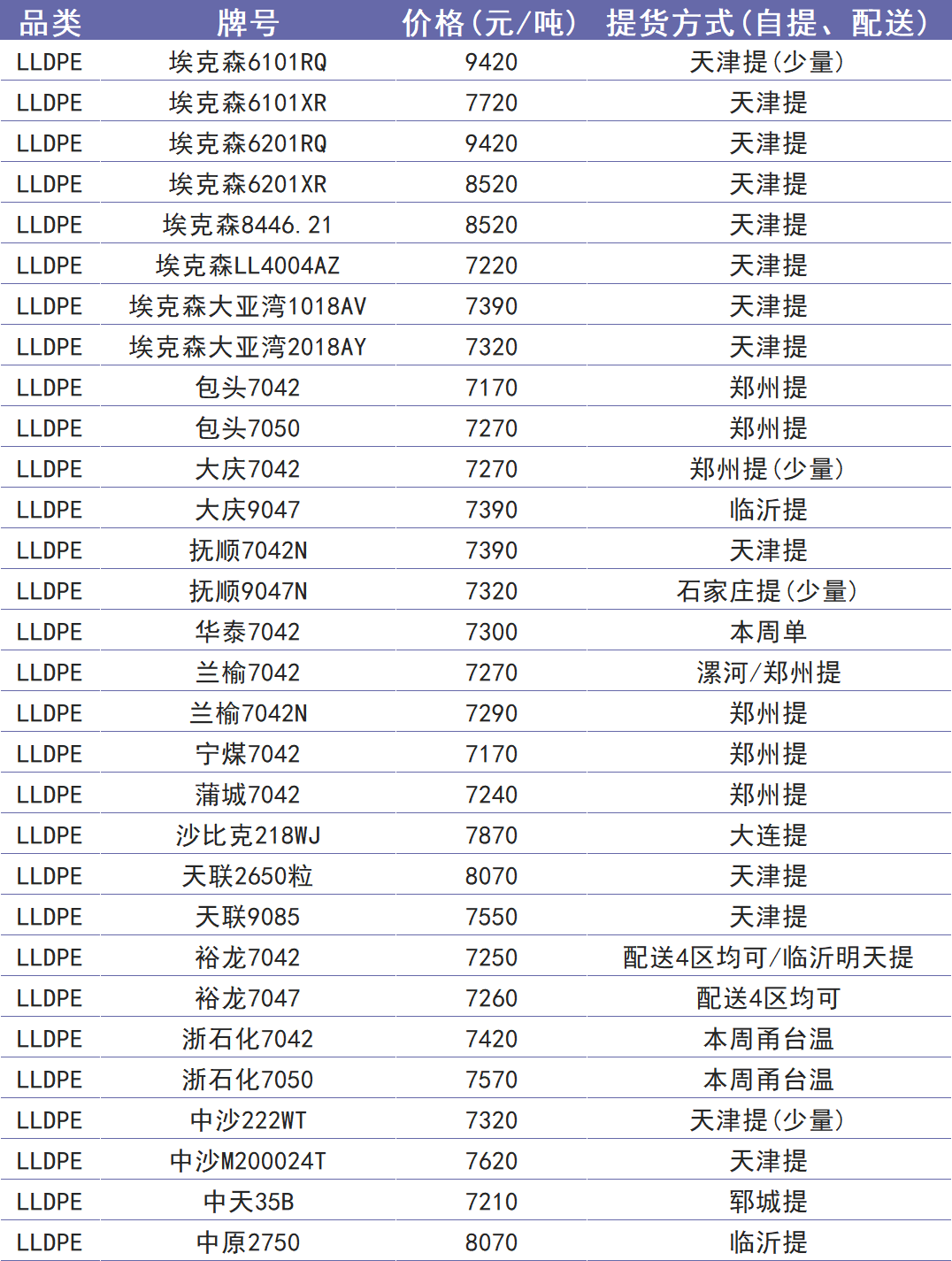 | 品类 | 牌号 | 价格(元/吨) | 提货方式(自提、配送) |
|---|---|---|---|
| LLDPE | 埃克森6101RQ | 9420 | 天津提(少量) |
| LLDPE | 埃克森6101XR | 7720 | 天津提 |
| LLDPE | 埃克森6201RQ | 9420 | 天津提 |
| LLDPE | 埃克森6201XR | 8520 | 天津提 |
| LLDPE | 埃克森8446.21 | 8520 | 天津提 |
| LLDPE | 埃克森LL4004AZ | 7220 | 天津提 |
| LLDPE | 埃克森大亚湾1018AV | 7390 | 天津提 |
| LLDPE | 埃克森大亚湾2018AY | 7320 | 天津提 |
| LLDPE | 包头7042 | 7170 | 郑州提 |
| LLDPE | 包头7050 | 7270 | 郑州提 |
| LLDPE | 大庆7042 | 7270 | 郑州提(少量) |
| LLDPE | 大庆9047 | 7390 | 临沂提 |
| LLDPE | 抚顺7042N | 7390 | 天津提 |
| LLDPE | 抚顺9047N | 7320 | 石家庄提(少量) |
| LLDPE | 华泰7042 | 7300 | 本周单 |
| LLDPE | 兰榆7042 | 7270 | 漯河/郑州提 |
| LLDPE | 兰榆7042N | 7290 | 郑州提 |
| LLDPE | 宁煤7042 | 7170 | 郑州提 |
| LLDPE | 蒲城7042 | 7240 | 郑州提 |
| LLDPE | 沙比克218WJ | 7870 | 大连提 |
| LLDPE | 天联2650粒 | 8070 | 天津提 |
| LLDPE | 天联9085 | 7550 | 天津提 |
| LLDPE | 裕龙7042 | 7250 | 配送4区均可/临沂明天提 |
| LLDPE | 裕龙7047 | 7260 | 配送4区均可 |
| LLDPE | 浙石化7042 | 7420 | 本周甬台温 |
| LLDPE | 浙石化7050 | 7570 | 本周甬台温 |
| LLDPE | 中沙222WT | 7320 | 天津提(少量) |
| LLDPE | 中沙M200024T | 7620 | 天津提 |
| LLDPE | 中天35B | 7210 | 郓城提 |
| LLDPE | 中原2750 | 8070 | 临沂提 |